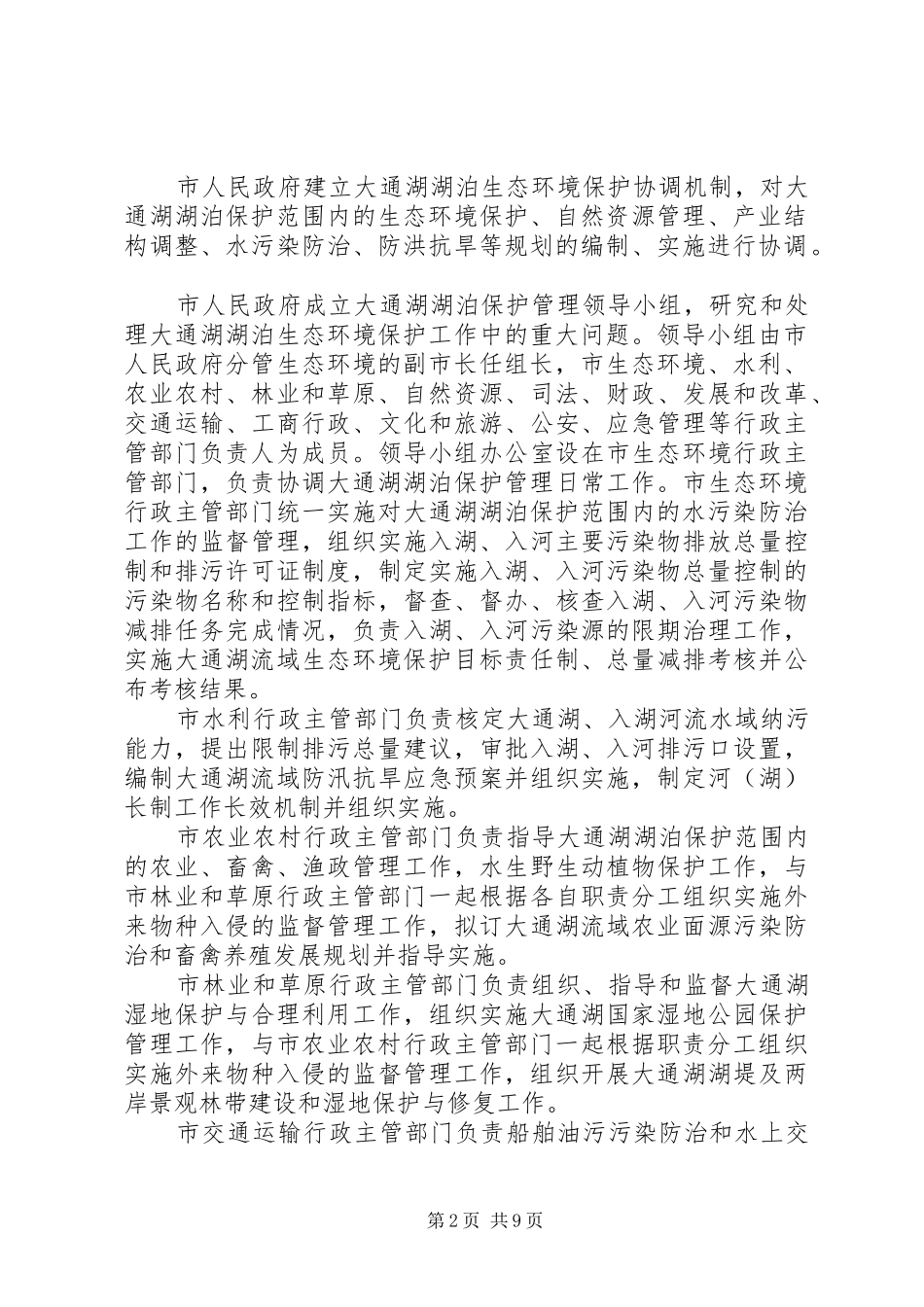 市人民政府建立大通湖湖泊生态环境保护协调机制，对大通湖湖泊保护范围内的生态环境保护、自然资源管理、产业结构调整、水污染防治、防洪抗旱等规划的编制、实施进行协调。

市人民政府成立大通湖湖泊保护管理领导小组，研究和处理大通湖湖泊生态环境保护工作中的重大问题。领导小组由市人民政府分管生态环境的副市长任组长，市生态环境、水利、农业农村、林业和草原、自然资源、司法、财政、发展和改革、交通运输、工商行政、文化和旅游、公安、应急管理等行政主管部门负责人为成员。领导小组办公室设在市生态环境行政主管部门，负责协调大通湖湖泊保护管理日常工作。市生态环境行政主管部门统一实施对大通湖湖泊保护范围内的水污染防治工作的监督管理，组织实施入湖、入河主要污染物排放总量控制和排污许可证制度，制定实施入湖、入河污染物总量控制的污染物名称和控制指标，督查、督办、核查入湖、入河污染物减排任务完成情况，负责入湖、入河污染源的限期治理工作，实施大通湖流域生态环境保护目标责任制、总量减排考核并公布考核结果。

市水利行政主管部门负责核定大通湖、入湖河流水域纳污能力，提出限制排污总量建议，审批入湖、入河排污口设置，编制大通湖流域防汛抗旱应急预案并组织实施，制定河（湖）长制工作长效机制并组织实施。

市农业农村行政主管部门负责指导大通湖湖泊保护范围内的农业、畜禽、渔政管理工作，水生野生动植物保护工作，与市林业和草原行政主管部门一起根据各自职责分工组织实施外来物种入侵的监督管理工作，拟订大通湖流域农业面源污染防治和畜禽养殖发展规划并指导实施。

市林业和草原行政主管部门负责组织、指导和监督大通湖湿地保护与合理利用工作，组织实施大通湖国家湿地公园保护管理工作，与市农业农村行政主管部门一起根据职责分工组织实施外来物种入侵的监督管理工作，组织开展大通湖湖堤及两岸景观林带建设和湿地保护与修复工作。

市交通运输行政主管部门负责船舶油污污染防治和水上交

第2页 共9页